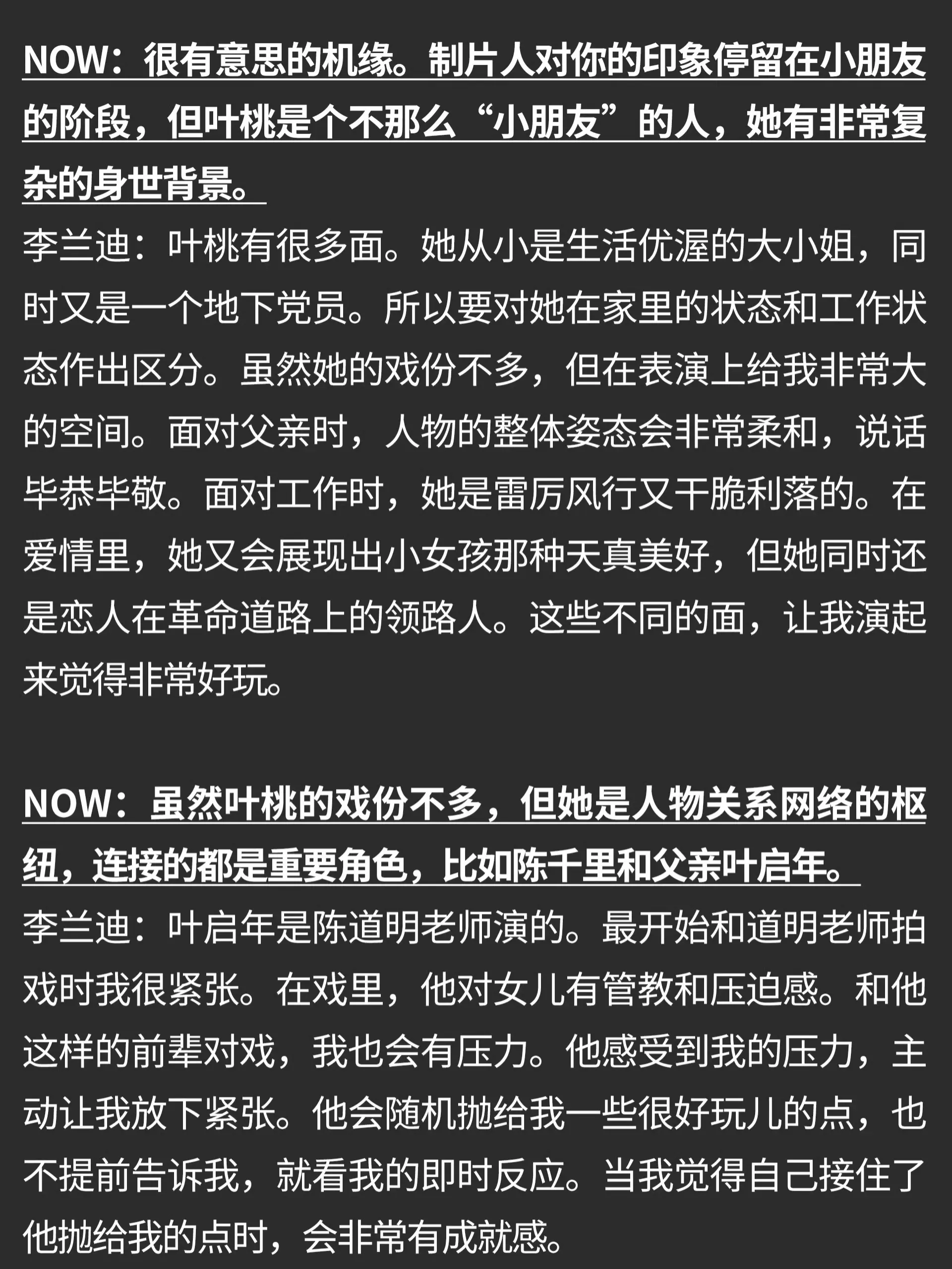 NOW：很有意思的机缘。制片人对你的印象停留在小朋友的阶段，但叶桃是个不那么“小朋友”的人，她有非常复杂的身世背景。
李兰迪：叶桃有很多面。她从小是生活优渥的大小姐，同时又是一个地下党员。所以要对她在家里的状态和工作状态作出区分。虽然她的戏份不多，但在表演上给我非常大的空间。面对父亲时，人物的整体姿态会非常柔和，说话毕恭毕敬。面对工作时，她是雷厉风行又干脆利落的。在爱情里，她又会展现出小女孩那种天真美好，但她同时还是恋人在革命道路上的领路人。这些不同的面，让我演起来觉得非常好玩。

NOW：虽然叶桃的戏份不多，但她是人物关系网络的枢纽，连接的都是重要角色，比如陈千里和父亲叶启年。
李兰迪：叶启年是陈道明老师演的。最开始和道明老师拍戏时我很紧张。在戏里，他对女儿有管教和压迫感。和他这样的前辈对戏，我也会有压力。他感受到我的压力，主动让我放下紧张。他会随机抛给我一些很好玩儿的点，也不提前告诉我，就看我的即时反应。当我觉得自己接住了他抛给我的点时，会非常有成就感。